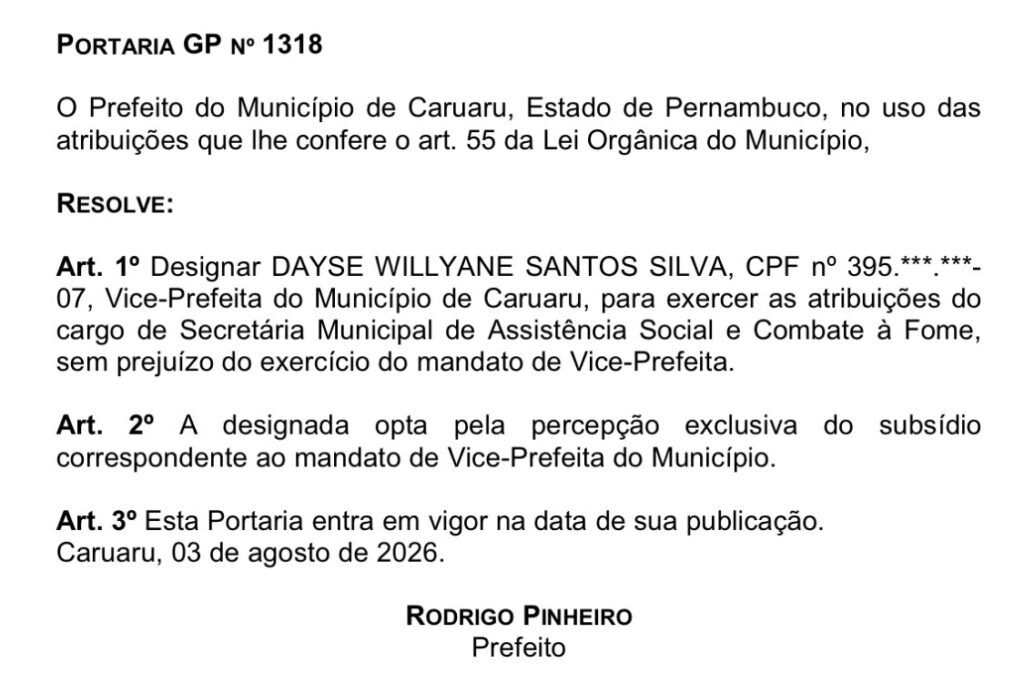 PORTARIA GP Nº 1318

O Prefeito do Município de Caruaru, Estado de Pernambuco, no uso das atribuições que lhe confere o art. 55 da Lei Orgânica do Município,

RESOLVE:

Art. 1º Designar DAYSE WILLYANE SANTOS SILVA, CPF nº 395.***.***-07, Vice-Prefeita do Município de Caruaru, para exercer as atribuições do cargo de Secretária Municipal de Assistência Social e Combate à Fome, sem prejuízo do exercício do mandato de Vice-Prefeita.

Art. 2º A designada opta pela percepção exclusiva do subsídio correspondente ao mandato de Vice-Prefeita do Município.

Art. 3º Esta Portaria entra em vigor na data de sua publicação.
Caruaru, 03 de agosto de 2026.

RODRIGO PINHEIRO
Prefeito